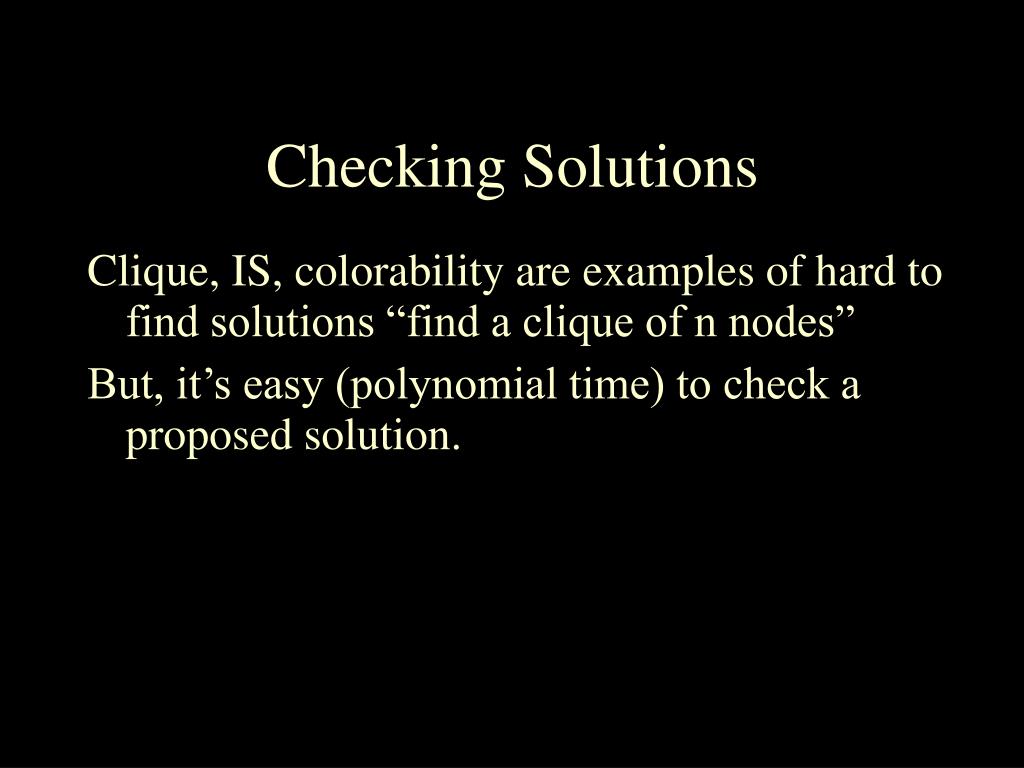 Checking Solutions

Clique, IS, colorability are examples of hard to find solutions “find a clique of n nodes”

But, it’s easy (polynomial time) to check a proposed solution.